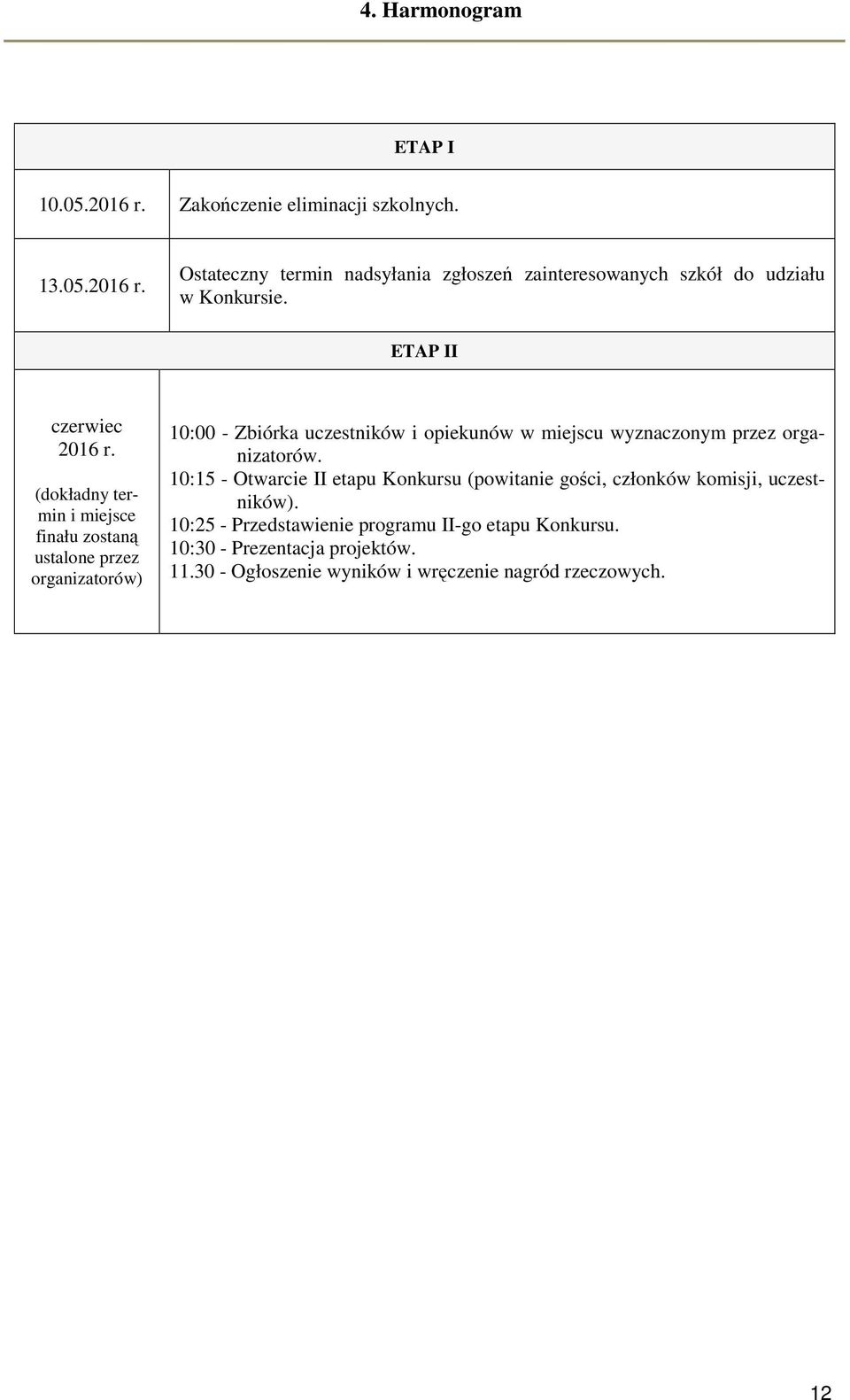 4. Harmonogram

| ETAP I | |
|---|---|
| 10.05.2016 r. | Zakończenie eliminacji szkolnych. |
| 13.05.2016 r. | Ostateczny termin nadsyłania zgłoszeń zainteresowanych szkół do udziału w Konkursie. |
| ETAP II | |
| czerwiec 2016 r. (dokładny termin i miejsce finału zostaną ustalone przez organizatorów) | 10:00 - Zbiórka uczestników i opiekunów w miejscu wyznaczonym przez organizatorów. 10:15 - Otwarcie II etapu Konkursu (powitanie gości, członków komisji, uczestników). 10:25 - Przedstawienie programu II-go etapu Konkursu. 10:30 - Prezentacja projektów. 11.30 - Ogłoszenie wyników i wręczenie nagród rzeczowych. |

12